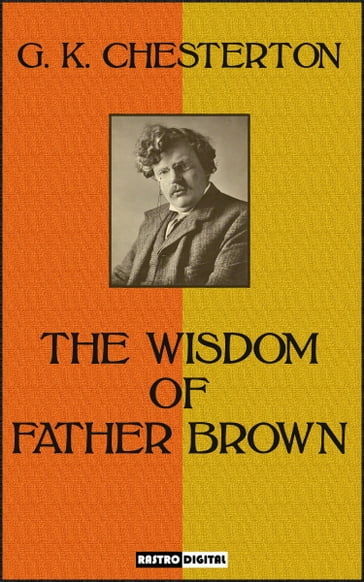 G. K. CHESTERTON

THE WISDOM OF FATHER BROWN

RASTRO DIGITAL